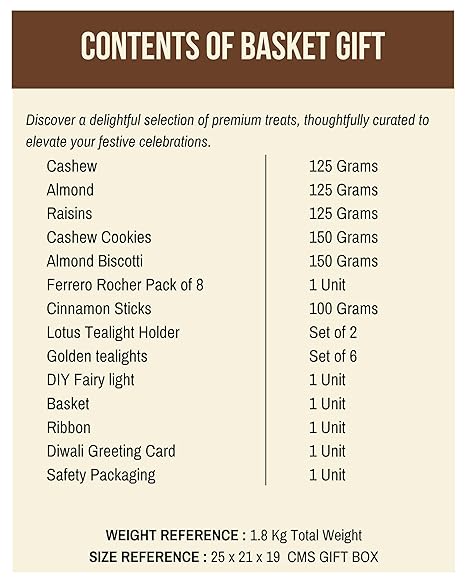 CONTENTS OF BASKET GIFT

Discover a delightful selection of premium treats, thoughtfully curated to elevate your festive celebrations.

| | |
|---|---|
| Cashew | 125 Grams |
| Almond | 125 Grams |
| Raisins | 125 Grams |
| Cashew Cookies | 150 Grams |
| Almond Biscotti | 150 Grams |
| Ferrero Rocher Pack of 8 | 1 Unit |
| Cinnamon Sticks | 100 Grams |
| Lotus Tealight Holder | Set of 2 |
| Golden tealights | Set of 6 |
| DIY Fairy light | 1 Unit |
| Basket | 1 Unit |
| Ribbon | 1 Unit |
| Diwali Greeting Card | 1 Unit |
| Safety Packaging | 1 Unit |

WEIGHT REFERENCE : 1.8 Kg Total Weight
SIZE REFERENCE : 25 x 21 x 19 CMS GIFT BOX